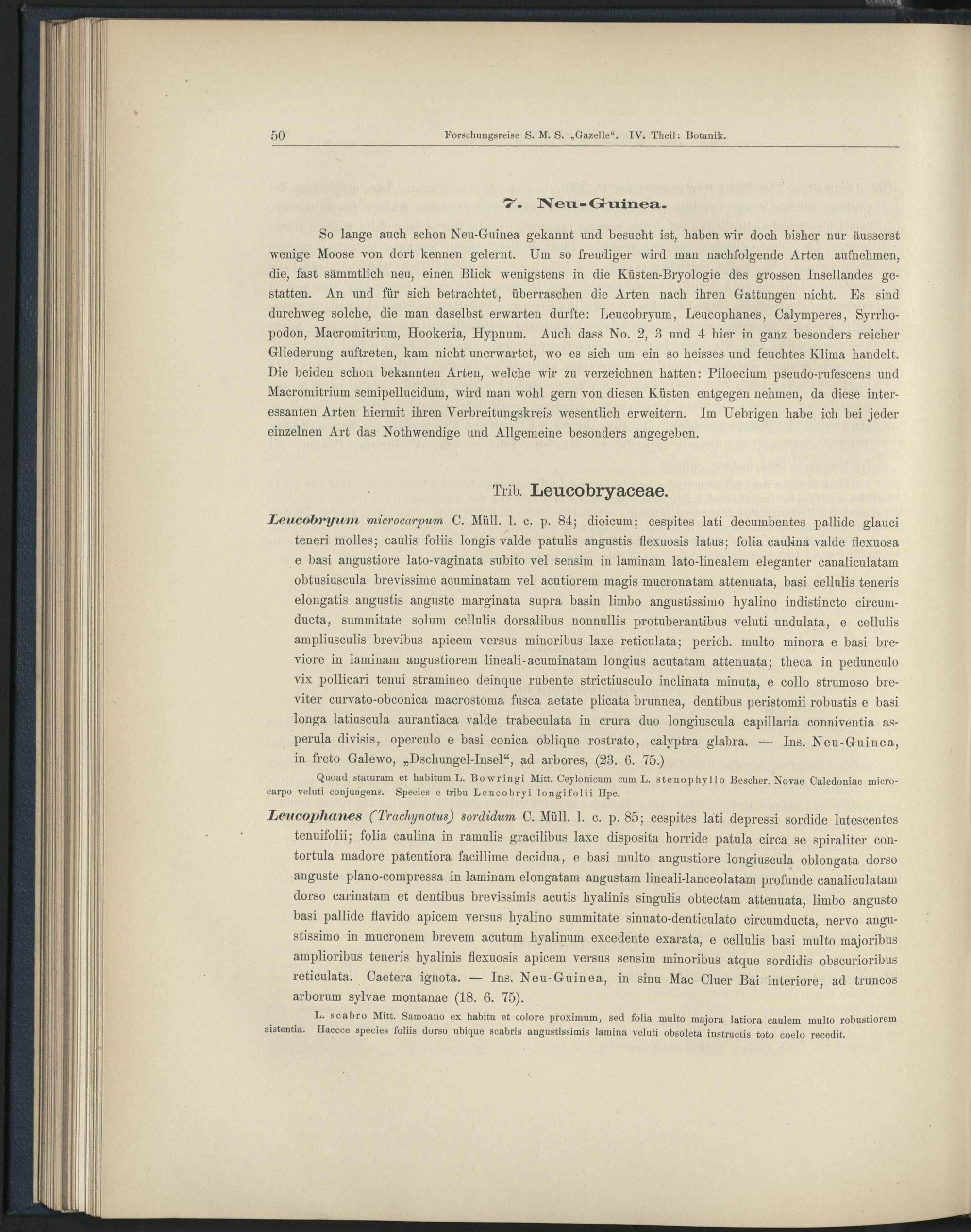 50 Forschungsreise S. M. S. „Gazelle“. IV. Theil: Botanik.

7. Neu-Guinea.

So lange auch schon Neu-Guinea gekannt und besucht ist, haben wir doch bisher nur äusserst wenige Moose von dort kennen gelernt. Um so freudiger wird man nachfolgende Arten aufnehmen, die, fast sämmtlich neu, einen Blick wenigstens in die Küsten-Bryologie des grossen Insellandes gestatten. An und für sich betrachtet, überraschen die Arten nach ihren Gattungen nicht. Es sind durchweg solche, die man daselbst erwarten durfte: Leucobryum, Leucophanes, Calymperes, Syrrhopodon, Macromitrium, Hookeria, Hypnum. Auch dass No. 2, 3 und 4 hier in ganz besonders reicher Gliederung auftreten, kam nicht unerwartet, wo es sich um ein so heisses und feuchtes Klima handelt. Die beiden schon bekannten Arten, welche wir zu verzeichnen hatten: Piloecium pseudo-rufescens und Macromitrium semipellucidum, wird man wohl gern von diesen Küsten entgegen nehmen, da diese interessanten Arten hiermit ihren Verbreitungskreis wesentlich erweitern. Im Uebrigen habe ich bei jeder einzelnen Art das Nothwendige und Allgemeine besonders angegeben.

Trib. Leucobryaceae.

Leucobryum microcarpum C. Müll. l. c. p. 84; dioicum; cespites lati decumbentes pallide glauci teneri molles; caulis foliis longis valde patulis angustis flexuosis latus; folia caulina valde flexuosa e basi angustiore lato-vaginata subito vel sensim in laminam lato-linealem eleganter canaliculatam obtusiuscula brevissime acuminatam vel acutiorem magis mucronatam attenuata, basi cellulis teneris elongatis angustis anguste marginata supra basin limbo angustissimo hyalino indistincto circumducta, summitate solum cellulis dorsalibus nonnullis protuberantibus veluti undulata, e cellulis ampliusculis brevibus apicem versus minoribus laxe reticulata; perich. multo minora e basi breviore in laminam angustiorem lineali-acuminatam longius acutatam attenuata; theca in pedunculo vix pollicari tenui stramineo deinque rubente strictiusculo inclinata minuta, e collo strumoso breviter curvato-obconica macrostoma fusca aetate plicata brunnea, dentibus peristomii robustis e basi longa latiuscula aurantiaca valde trabeculata in crura duo longiuscula capillaria conniventia asperula divisis, operculo e basi conica oblique rostrato, calyptra glabra. — Ins. Neu-Guinea, in freto Galewo, „Dschungel-Insel“, ad arbores, (23. 6. 75.)

Quoad staturam et habitum L. Bowringi Mitt. Ceylonicum cum L. stenophyllo Bescher. Novae Caledoniae microcarpo veluti conjungens. Species e tribu Leucobryi longifolii Hpe.

Leucophanes (Trachynotus) sordidum C. Müll. l. c. p. 85; cespites lati depressi sordide lutescentes tenuifolii; folia caulina in ramulis gracilibus laxe disposita horride patula circa se spiraliter contortula madore patentiora facillime decidua, e basi multo angustiore longiuscula oblongata dorso anguste plano-compressa in laminam elongatam angustam lineali-lanceolatam profunde canaliculatam dorso carinatam et dentibus brevissimis acutis hyalinis singulis obtectam attenuata, limbo angusto basi pallide flavido apicem versus hyalino summitate sinuato-denticulato circumducta, nervo angustissimo in mucronem brevem acutum hyalinum excedente exarata, e cellulis basi multo majoribus amplioribus teneris hyalinis flexuosis apicem versus sensim minoribus atque sordidis obscurioribus reticulata. Caetera ignota. — Ins. Neu-Guinea, in sinu Mac Cluer Bai interiore, ad truncos arborum sylvae montanae (18. 6. 75).

L. scabro Mitt. Samoano ex habitu et colore proximum, sed folia multo majora latiora caulem multo robustiorem sistentia. Haecce species foliis dorso ubique scabris angustissimis lamina veluti obsoleta instructis toto coelo recedit.